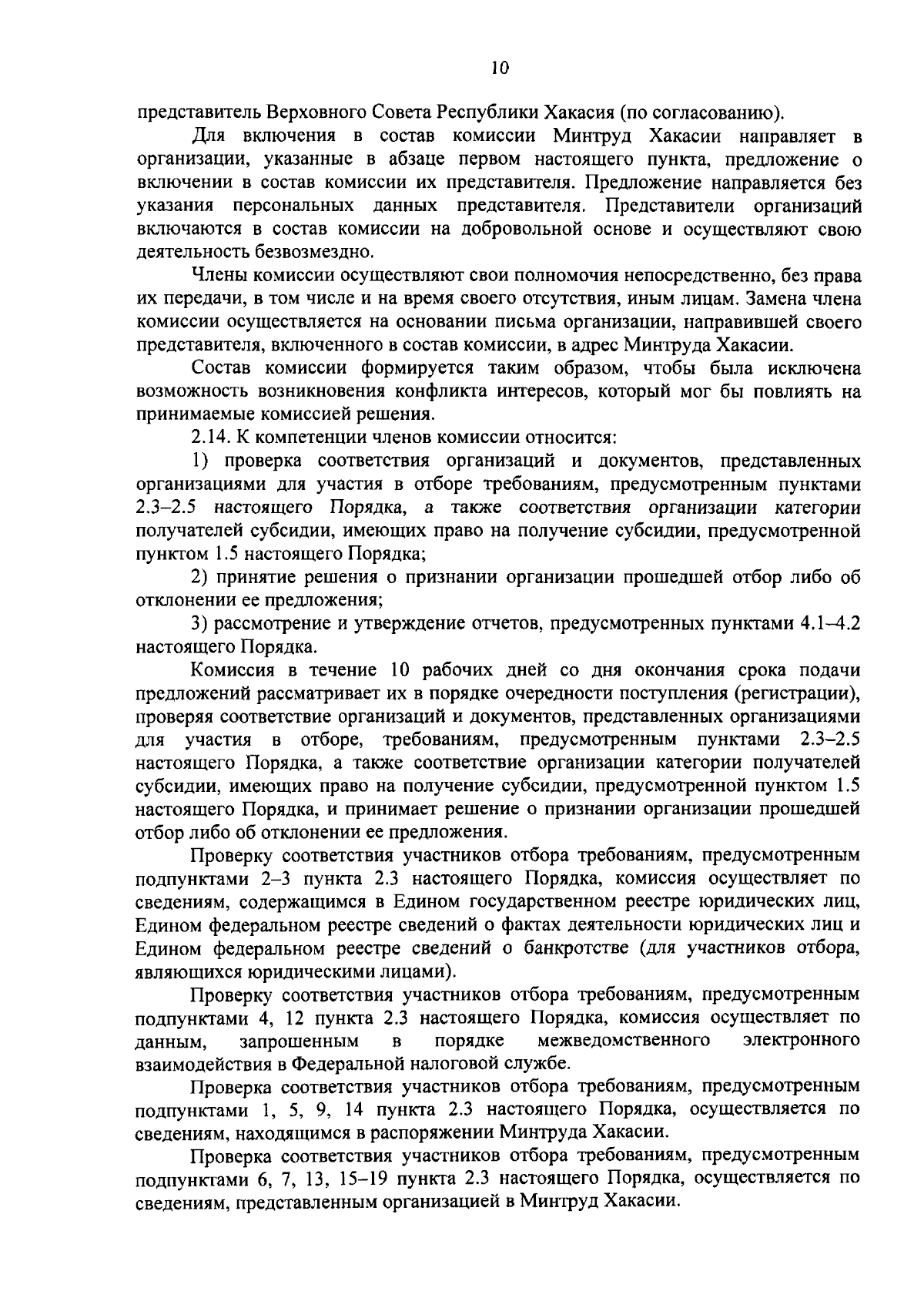 10

представитель Верховного Совета Республики Хакасия (по согласованию).

Для включения в состав комиссии Минтруд Хакасии направляет в организации, указанные в абзаце первом настоящего пункта, предложение о включении в состав комиссии их представителя. Предложение направляется без указания персональных данных представителя. Представители организаций включаются в состав комиссии на добровольной основе и осуществляют свою деятельность безвозмездно.

Члены комиссии осуществляют свои полномочия непосредственно, без права их передачи, в том числе и на время своего отсутствия, иным лицам. Замена члена комиссии осуществляется на основании письма организации, направившей своего представителя, включенного в состав комиссии, в адрес Минтруда Хакасии.

Состав комиссии формируется таким образом, чтобы была исключена возможность возникновения конфликта интересов, который мог бы повлиять на принимаемые комиссией решения.

2.14. К компетенции членов комиссии относится:

1) проверка соответствия организаций и документов, представленных организациями для участия в отборе требованиям, предусмотренным пунктами 2.3–2.5 настоящего Порядка, а также соответствия организации категории получателей субсидии, имеющих право на получение субсидии, предусмотренной пунктом 1.5 настоящего Порядка;

2) принятие решения о признании организации прошедшей отбор либо об отклонении ее предложения;

3) рассмотрение и утверждение отчетов, предусмотренных пунктами 4.1–4.2 настоящего Порядка.

Комиссия в течение 10 рабочих дней со дня окончания срока подачи предложений рассматривает их в порядке очередности поступления (регистрации), проверяя соответствие организаций и документов, представленных организациями для участия в отборе, требованиям, предусмотренным пунктами 2.3–2.5 настоящего Порядка, а также соответствие организации категории получателей субсидии, имеющих право на получение субсидии, предусмотренной пунктом 1.5 настоящего Порядка, и принимает решение о признании организации прошедшей отбор либо об отклонении ее предложения.

Проверку соответствия участников отбора требованиям, предусмотренным подпунктами 2–3 пункта 2.3 настоящего Порядка, комиссия осуществляет по сведениям, содержащимся в Едином государственном реестре юридических лиц, Едином федеральном реестре сведений о фактах деятельности юридических лиц и Едином федеральном реестре сведений о банкротстве (для участников отбора, являющихся юридическими лицами).

Проверку соответствия участников отбора требованиям, предусмотренным подпунктами 4, 12 пункта 2.3 настоящего Порядка, комиссия осуществляет по данным, запрошенным в порядке межведомственного электронного взаимодействия в Федеральной налоговой службе.

Проверка соответствия участников отбора требованиям, предусмотренным подпунктами 1, 5, 9, 14 пункта 2.3 настоящего Порядка, осуществляется по сведениям, находящимся в распоряжении Минтруда Хакасии.

Проверка соответствия участников отбора требованиям, предусмотренным подпунктами 6, 7, 13, 15–19 пункта 2.3 настоящего Порядка, осуществляется по сведениям, представленным организацией в Минтруд Хакасии.